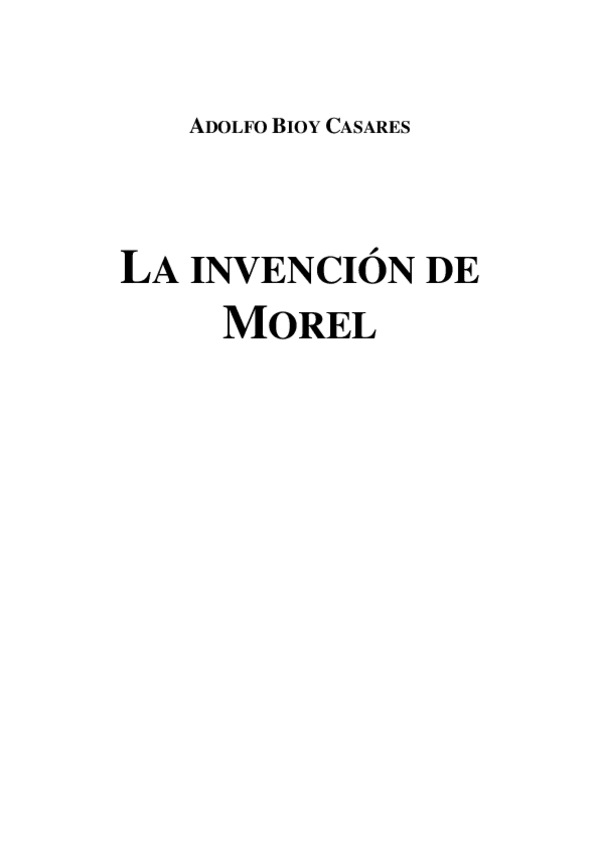 ADOLFO BIOY CASARES

LA INVENCIÓN DE MOREL